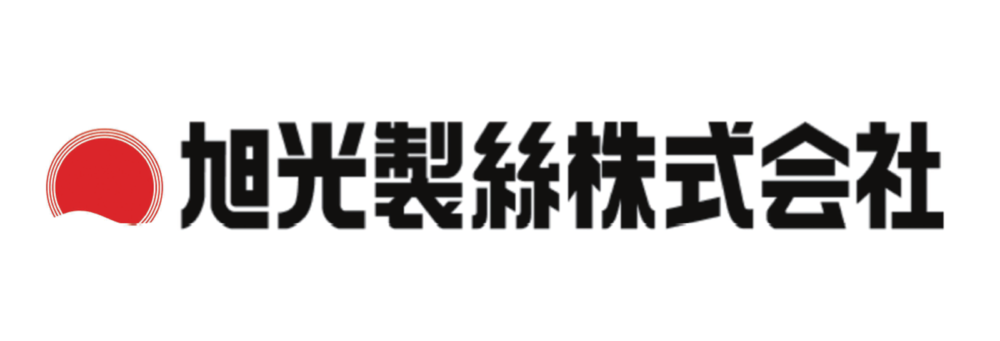 旭光製絲株式会社